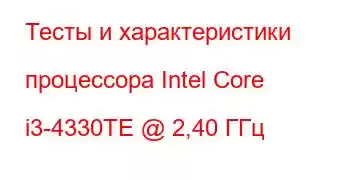 Тесты и характеристики процессора Intel Core i3-4330TE @ 2,40 ГГц